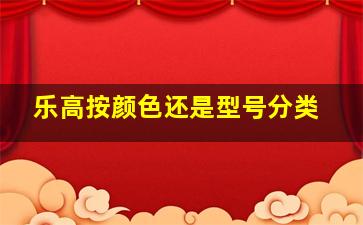 乐高按颜色还是型号分类